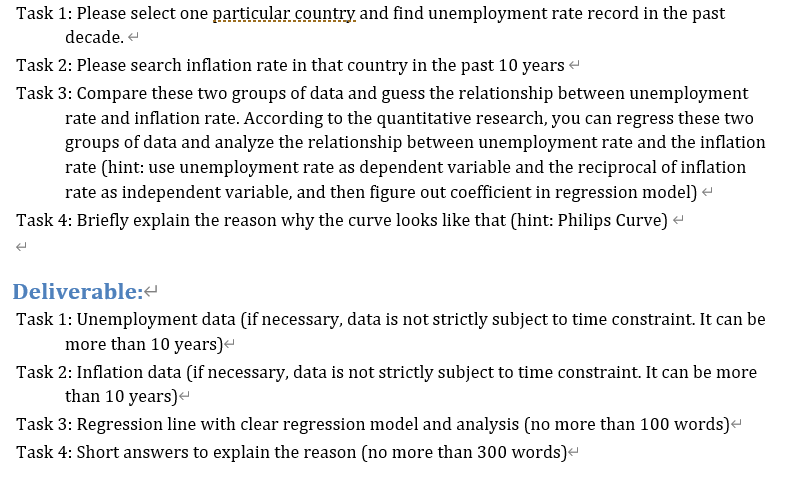 Task 1: Please select one particular country and find unemployment rate record in the past decade.

Task 2: Please search inflation rate in that country in the past 10 years

Task 3: Compare these two groups of data and guess the relationship between unemployment rate and inflation rate. According to the quantitative research, you can regress these two groups of data and analyze the relationship between unemployment rate and the inflation rate (hint: use unemployment rate as dependent variable and the reciprocal of inflation rate as independent variable, and then figure out coefficient in regression model)

Task 4: Briefly explain the reason why the curve looks like that (hint: Philips Curve)

Deliverable:

Task 1: Unemployment data (if necessary, data is not strictly subject to time constraint. It can be more than 10 years)

Task 2: Inflation data (if necessary, data is not strictly subject to time constraint. It can be more than 10 years)

Task 3: Regression line with clear regression model and analysis (no more than 100 words)

Task 4: Short answers to explain the reason (no more than 300 words)